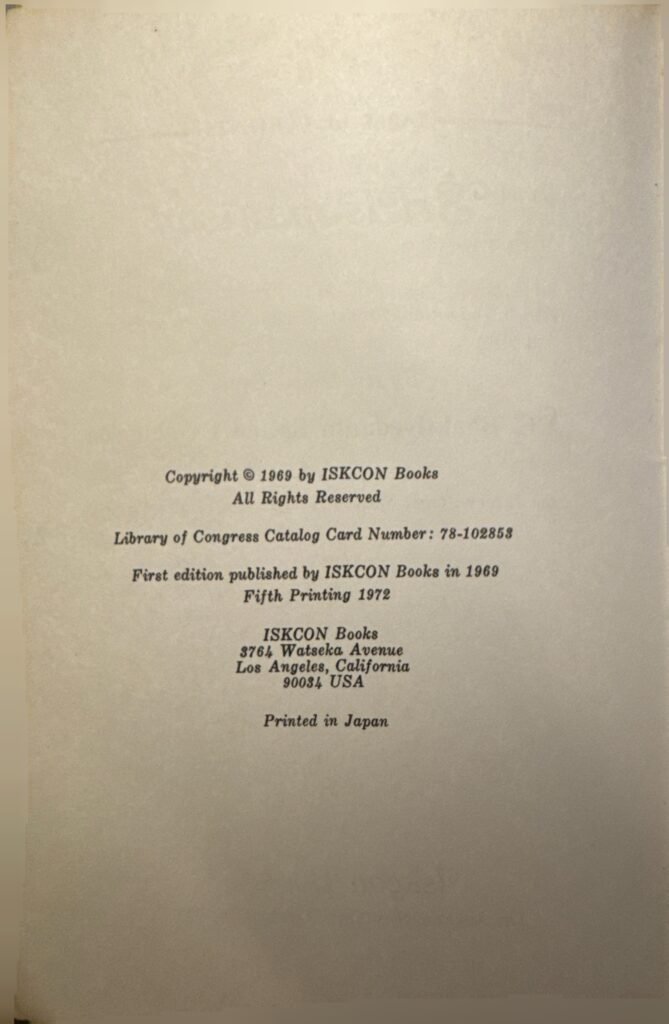 Copyright © 1969 by ISKCON Books
All Rights Reserved

Library of Congress Catalog Card Number: 78-102853

First edition published by ISKCON Books in 1969
Fifth Printing 1972

ISKCON Books
3764 Watseka Avenue
Los Angeles, California
90034 USA

Printed in Japan